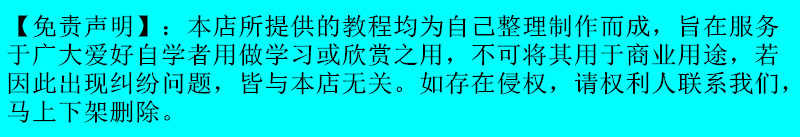 【免责声明】：本店所提供的教程均为自己整理制作而成，旨在服务于广大爱好自学者用做学习或欣赏之用，不可将其用于商业用途，若因此出现纠纷问题，皆与本店无关。如存在侵权，请权利人联系我们，马上下架删除。